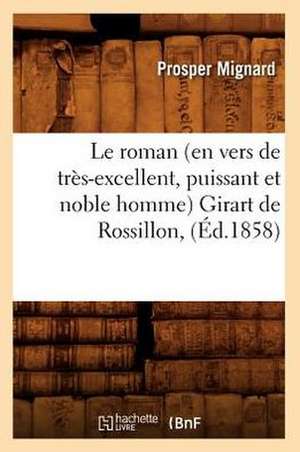 Prosper Mignard

Le roman (en vers de très-excellent, puissant et noble homme) Girart de Rossillon, (Éd.1858)

hachette LIVRE (BnF